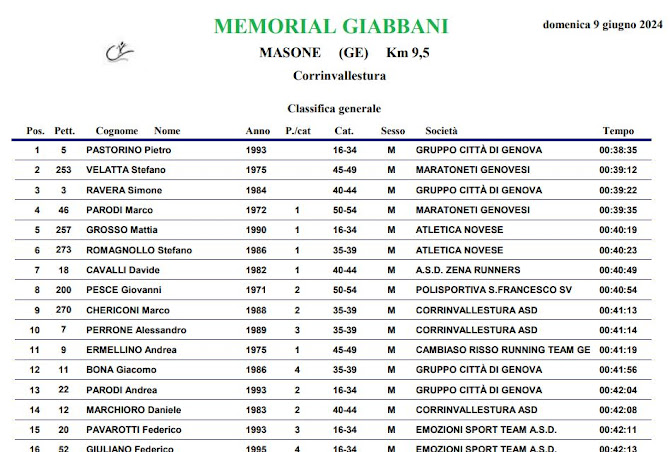 MEMORIAL GIABBANI

domenica 9 giugno 2024

MASONE (GE) Km 9,5

Corrinvallestura

Classifica generale

| Pos. | Pett. | Cognome Nome | Anno | P./cat | Cat. | Sesso | Società | Tempo |
|---|---|---|---|---|---|---|---|---|
| 1 | 5 | PASTORINO Pietro | 1993 | | 16-34 | M | GRUPPO CITTÀ DI GENOVA | 00:38:35 |
| 2 | 253 | VELATTA Stefano | 1975 | | 45-49 | M | MARATONETI GENOVESI | 00:39:12 |
| 3 | 3 | RAVERA Simone | 1984 | | 40-44 | M | GRUPPO CITTÀ DI GENOVA | 00:39:22 |
| 4 | 46 | PARODI Marco | 1972 | 1 | 50-54 | M | MARATONETI GENOVESI | 00:39:35 |
| 5 | 257 | GROSSO Mattia | 1990 | 1 | 16-34 | M | ATLETICA NOVESE | 00:40:19 |
| 6 | 273 | ROMAGNOLLO Stefano | 1986 | 1 | 35-39 | M | ATLETICA NOVESE | 00:40:23 |
| 7 | 18 | CAVALLI Davide | 1982 | 1 | 40-44 | M | A.S.D. ZENA RUNNERS | 00:40:49 |
| 8 | 200 | PESCE Giovanni | 1971 | 2 | 50-54 | M | POLISPORTIVA S.FRANCESCO SV | 00:40:54 |
| 9 | 270 | CHERICONI Marco | 1988 | 2 | 35-39 | M | CORRINVALLESTURA ASD | 00:41:13 |
| 10 | 7 | PERRONE Alessandro | 1989 | 3 | 35-39 | M | CORRINVALLESTURA ASD | 00:41:14 |
| 11 | 9 | ERMELLINO Andrea | 1975 | 1 | 45-49 | M | CAMBIASO RISSO RUNNING TEAM GE | 00:41:19 |
| 12 | 11 | BONA Giacomo | 1986 | 4 | 35-39 | M | GRUPPO CITTÀ DI GENOVA | 00:41:56 |
| 13 | 22 | PARODI Andrea | 1993 | 2 | 16-34 | M | GRUPPO CITTÀ DI GENOVA | 00:42:04 |
| 14 | 12 | MARCHIORO Daniele | 1983 | 2 | 40-44 | M | CORRINVALLESTURA ASD | 00:42:08 |
| 15 | 20 | PAVAROTTI Federico | 1993 | 3 | 16-34 | M | EMOZIONI SPORT TEAM A.S.D. | 00:42:11 |
| 16 | 52 | GIULIANO Federico | 1995 | 4 | 16-34 | M | EMOZIONI SPORT TEAM A.S.D. | 00:42:13 |